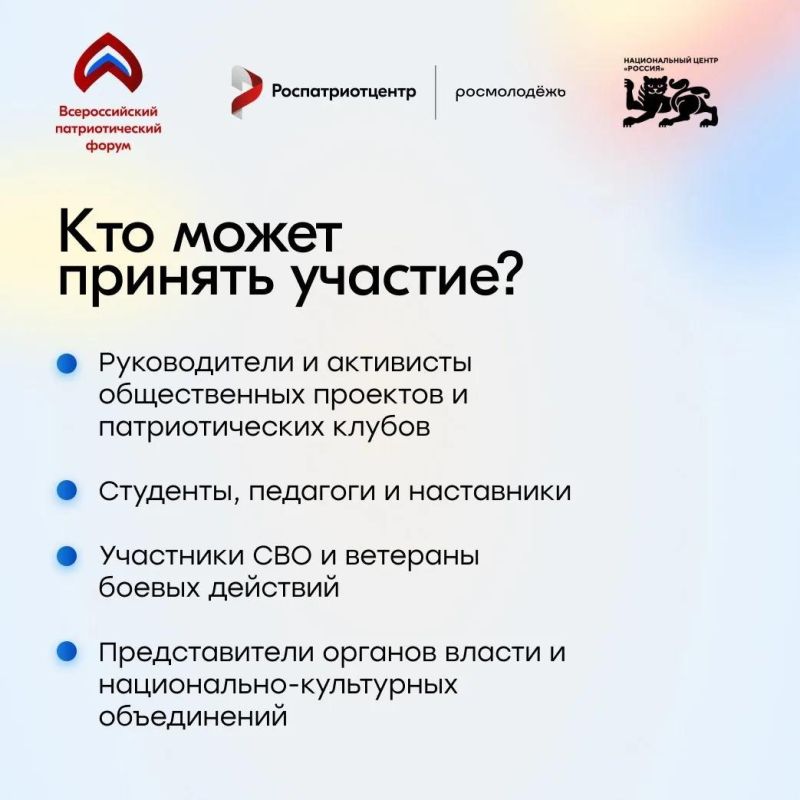 Всероссийский патриотический форум

Роспатриотцентр

росмолодёжь

НАЦИОНАЛЬНЫЙ ЦЕНТР «РОССИЯ»

Кто может принять участие?

Руководители и активисты общественных проектов и патриотических клубов

Студенты, педагоги и наставники

Участники СВО и ветераны боевых действий

Представители органов власти и национально-культурных объединений